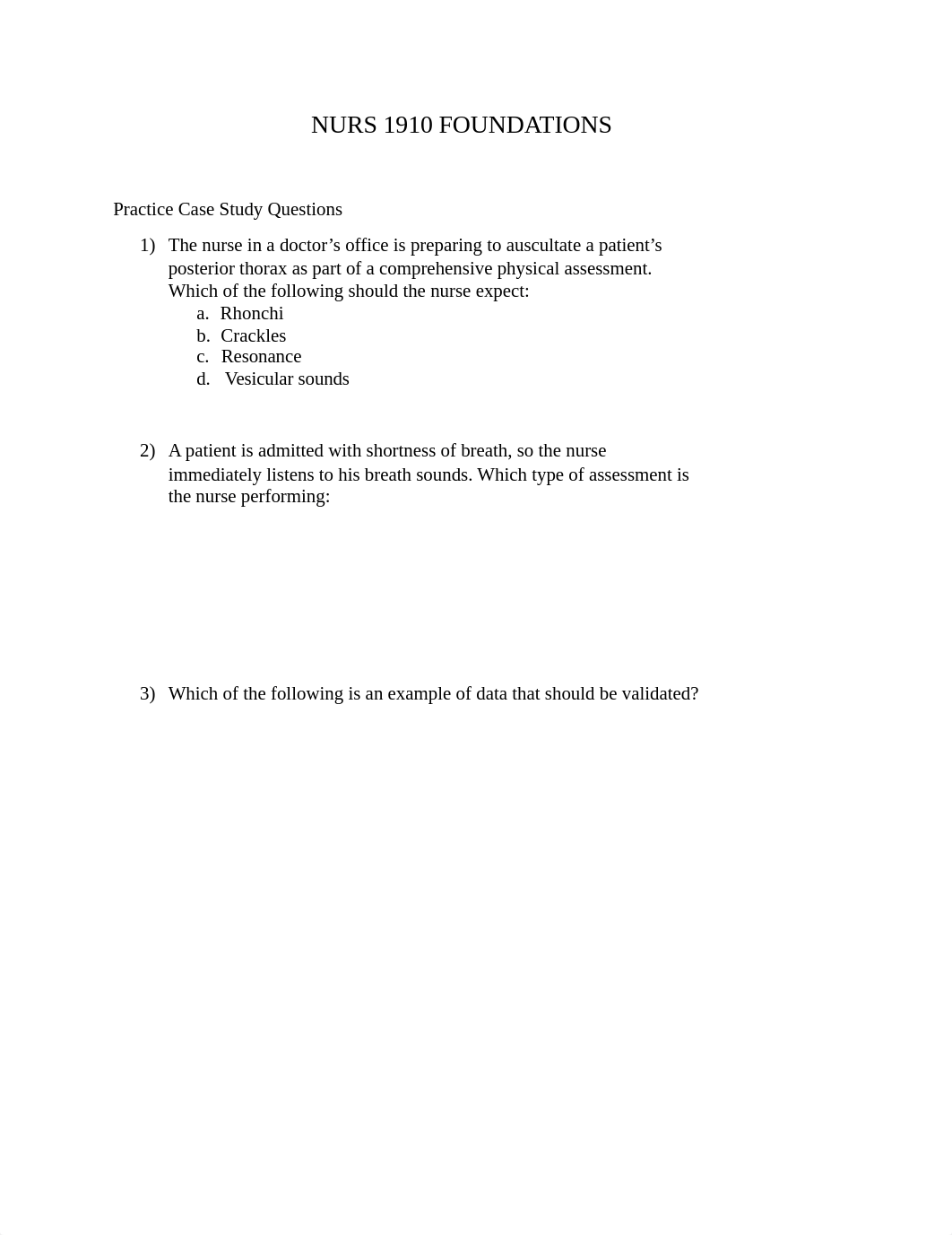 NURS 1910 FOUNDATIONS

Practice Case Study Questions

1) The nurse in a doctor’s office is preparing to auscultate a patient’s posterior thorax as part of a comprehensive physical assessment. Which of the following should the nurse expect:
a. Rhonchi
b. Crackles
c. Resonance
d. Vesicular sounds

2) A patient is admitted with shortness of breath, so the nurse immediately listens to his breath sounds. Which type of assessment is the nurse performing:

3) Which of the following is an example of data that should be validated?